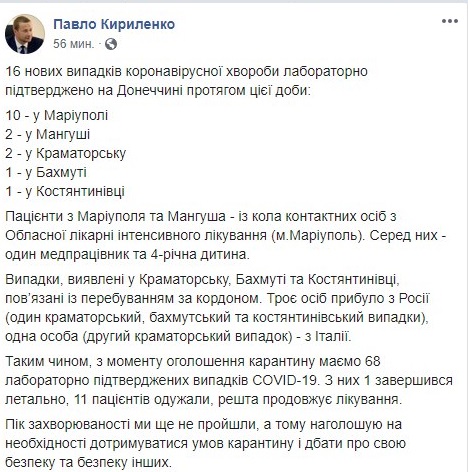 Павло Кириленко
56 мин. ·

16 нових випадків коронавірусної хвороби лабораторно підтверджено на Донеччині протягом цієї доби:

10 - у Маріуполі
2 - у Мангуші
2 - у Краматорську
1 - у Бахмуті
1 - у Костянтинівці

Пацієнти з Маріуполя та Мангуша - із кола контактних осіб з Обласної лікарні інтенсивного лікування (м.Маріуполь). Серед них - один медпрацівник та 4-річна дитина.

Випадки, виявлені у Краматорську, Бахмуті та Костянтинівці, пов'язані із перебуванням за кордоном. Троє осіб прибуло з Росії (один краматорський, бахмутський та костянтинівський випадки), одна особа (другий краматорський випадок) - з Італії.

Таким чином, з моменту оголошення карантину маємо 68 лабораторно підтверджених випадків COVID-19. З них 1 завершився летально, 11 пацієнтів одужали, решта продовжує лікування.

Пік захворюваності ми ще не пройшли, а тому наголошую на необхідності дотримуватися умов карантину і дбати про свою безпеку та безпеку інших.